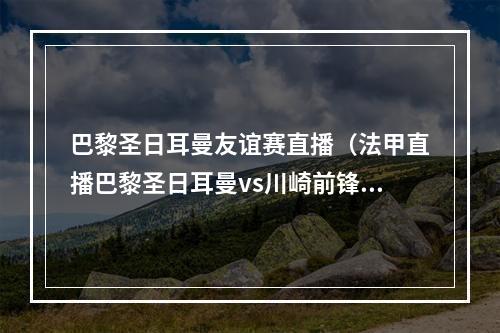 巴黎圣日耳曼友谊赛直播（法甲直播巴黎圣日耳曼vs川崎前锋...